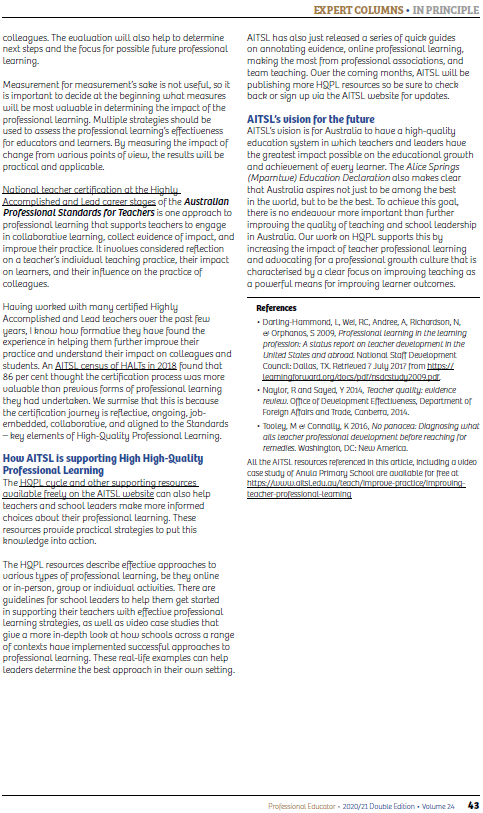 EXPERT COLUMNS • IN PRINCIPLE

colleagues. The evaluation will also help to determine next steps and the focus for possible future professional learning.

Measurement for measurement's sake is not useful, so it is important to decide at the beginning what measures will be most valuable in determining the impact of the professional learning. Multiple strategies should be used to assess the professional learning's effectiveness for educators and learners. By measuring the impact of change from various points of view, the results will be practical and applicable.

National teacher certification at the Highly Accomplished and Lead career stages of the Australian Professional Standards for Teachers is one approach to professional learning that supports teachers to engage in collaborative learning, collect evidence of impact, and improve their practice. It involves considered reflection on a teacher's individual teaching practice, their impact on learners, and their influence on the practice of colleagues.

Having worked with many certified Highly Accomplished and Lead teachers over the past few years, I know how formative they have found the experience in helping them further improve their practice and understand their impact on colleagues and students. An AITSL census of HALTs in 2018 found that 86 per cent thought the certification process was more valuable than previous forms of professional learning they had undertaken. We surmise that this is because the certification journey is reflective, ongoing, job-embedded, collaborative, and aligned to the Standards – key elements of High-Quality Professional Learning.

How AITSL is supporting High High-Quality Professional Learning

The HQPL cycle and other supporting resources available freely on the AITSL website can also help teachers and school leaders make more informed choices about their professional learning. These resources provide practical strategies to put this knowledge into action.

The HQPL resources describe effective approaches to various types of professional learning, be they online or in-person, group or individual activities. There are guidelines for school leaders to help them get started in supporting their teachers with effective professional learning strategies, as well as video case studies that give a more in-depth look at how schools across a range of contexts have implemented successful approaches to professional learning. These real-life examples can help leaders determine the best approach in their own setting.

AITSL has also just released a series of quick guides on annotating evidence, online professional learning, making the most from professional associations, and team teaching. Over the coming months, AITSL will be publishing more HQPL resources so be sure to check back or sign up via the AITSL website for updates.

AITSL's vision for the future

AITSL's vision is for Australia to have a high-quality education system in which teachers and leaders have the greatest impact possible on the educational growth and achievement of every learner. The Alice Springs (Mparntwe) Education Declaration also makes clear that Australia aspires not just to be among the best in the world, but to be the best. To achieve this goal, there is no endeavour more important than further improving the quality of teaching and school leadership in Australia. Our work on HQPL supports this by increasing the impact of teacher professional learning and advocating for a professional growth culture that is characterised by a clear focus on improving teaching as a powerful means for improving learner outcomes.

References

• Darling-Hammond, L, Wei, RC, Andree, A, Richardson, N, & Orphanos, S 2009, Professional learning in the learning profession: A status report on teacher development in the United States and abroad. National Staff Development Council: Dallas, TX. Retrieved 7 July 2017 from https://learningforward.org/docs/pdf/nsdcstudy2009.pdf.

• Naylor, R and Sayed, Y 2014, Teacher quality: evidence review. Office of Development Effectiveness, Department of Foreign Affairs and Trade, Canberra, 2014.

• Tooley, M & Connally, K 2016, No panacea: Diagnosing what ails teacher professional development before reaching for remedies. Washington, DC: New America.

All the AITSL resources referenced in this article, including a video case study of Anula Primary School are available for free at https://www.aitsl.edu.au/teach/improve-practice/improving-teacher-professional-learning

Professional Educator • 2020/21 Double Edition • Volume 24   43